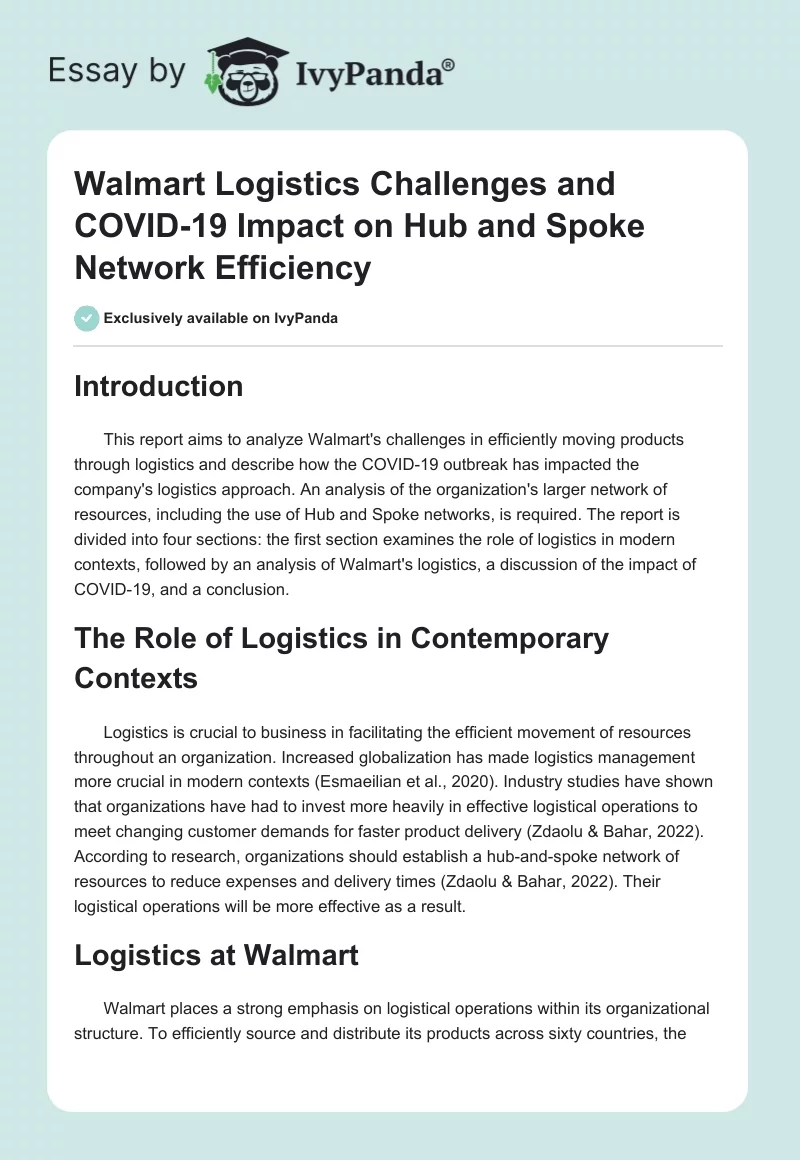 Essay by IvyPanda®

Walmart Logistics Challenges and COVID-19 Impact on Hub and Spoke Network Efficiency

Exclusively available on IvyPanda

Introduction

This report aims to analyze Walmart's challenges in efficiently moving products through logistics and describe how the COVID-19 outbreak has impacted the company's logistics approach. An analysis of the organization's larger network of resources, including the use of Hub and Spoke networks, is required. The report is divided into four sections: the first section examines the role of logistics in modern contexts, followed by an analysis of Walmart's logistics, a discussion of the impact of COVID-19, and a conclusion.

The Role of Logistics in Contemporary Contexts

Logistics is crucial to business in facilitating the efficient movement of resources throughout an organization. Increased globalization has made logistics management more crucial in modern contexts (Esmaeilian et al., 2020). Industry studies have shown that organizations have had to invest more heavily in effective logistical operations to meet changing customer demands for faster product delivery (Zdaolu & Bahar, 2022). According to research, organizations should establish a hub-and-spoke network of resources to reduce expenses and delivery times (Zdaolu & Bahar, 2022). Their logistical operations will be more effective as a result.

Logistics at Walmart

Walmart places a strong emphasis on logistical operations within its organizational structure. To efficiently source and distribute its products across sixty countries, the